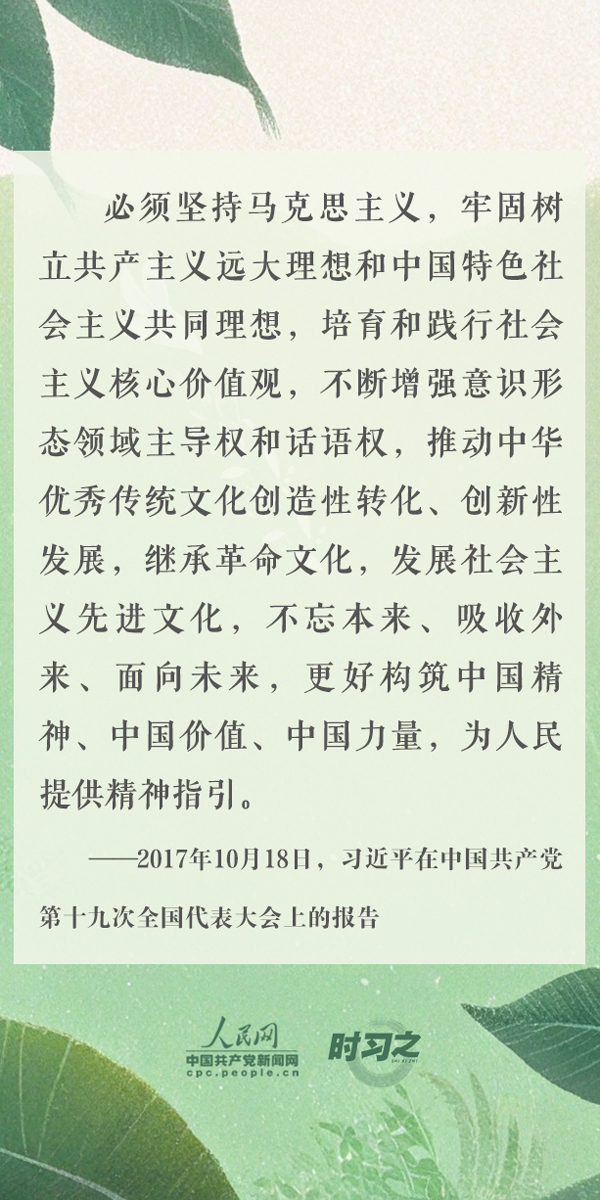 必须坚持马克思主义，牢固树立共产主义远大理想和中国特色社会主义共同理想，培育和践行社会主义核心价值观，不断增强意识形态领域主导权和话语权，推动中华优秀传统文化创造性转化、创新性发展，继承革命文化，发展社会主义先进文化，不忘本来、吸收外来、面向未来，更好构筑中国精神、中国价值、中国力量，为人民提供精神指引。

——2017年10月18日，习近平在中国共产党第十九次全国代表大会上的报告

人民网
中国共产党新闻网
cpc.people.cn

时习之